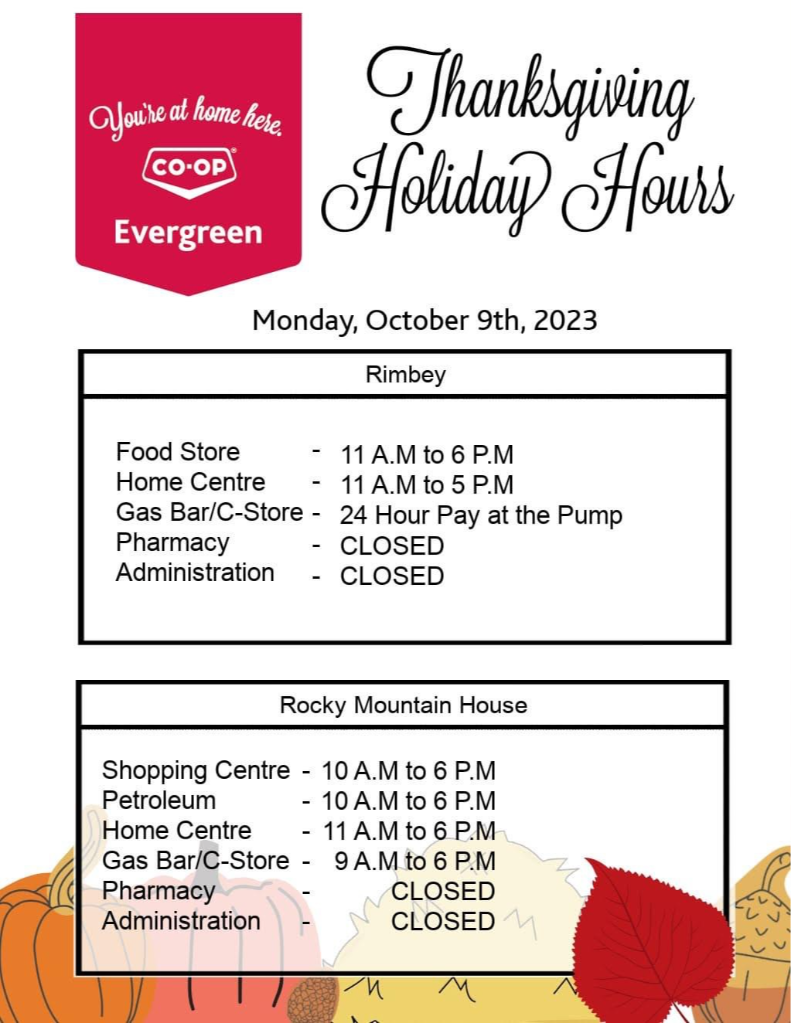 You're at home here.
CO-OP
Evergreen

Thanksgiving Holiday Hours

Monday, October 9th, 2023

Rimbey

Food Store - 11 A.M to 6 P.M
Home Centre - 11 A.M to 5 P.M
Gas Bar/C-Store - 24 Hour Pay at the Pump
Pharmacy - CLOSED
Administration - CLOSED

Rocky Mountain House

Shopping Centre - 10 A.M to 6 P.M
Petroleum - 10 A.M to 6 P.M
Home Centre - 11 A.M to 6 P.M
Gas Bar/C-Store - 9 A.M to 6 P.M
Pharmacy - CLOSED
Administration - CLOSED